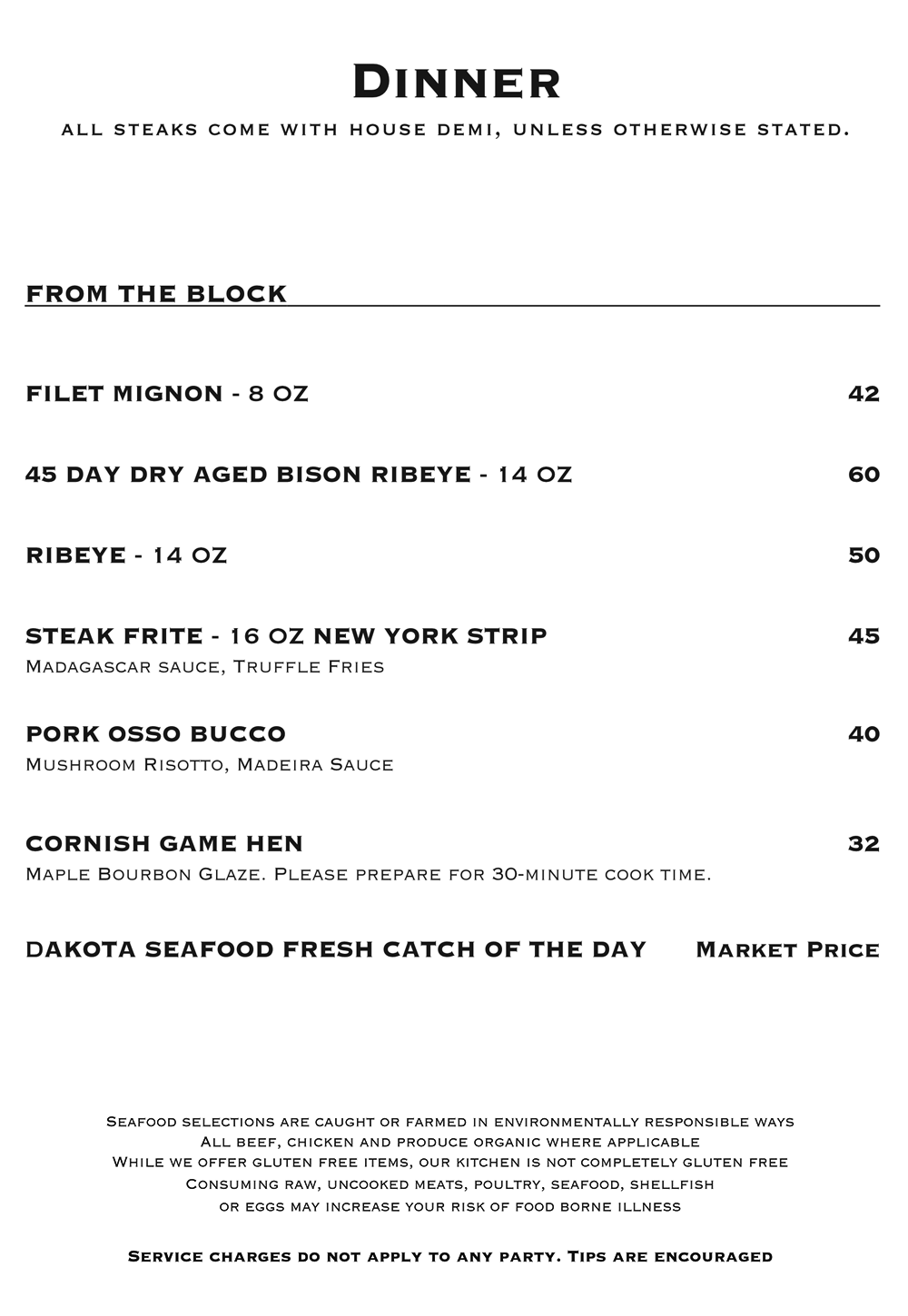 Dinner
ALL STEAKS COME WITH HOUSE DEMI, UNLESS OTHERWISE STATED.

FROM THE BLOCK

FILET MIGNON - 8 OZ 42

45 DAY DRY AGED BISON RIBEYE - 14 OZ 60

RIBEYE - 14 OZ 50

STEAK FRITE - 16 OZ NEW YORK STRIP 45
Madagascar sauce, Truffle Fries

PORK OSSO BUCCO 40
Mushroom Risotto, Madeira Sauce

CORNISH GAME HEN 32
Maple Bourbon Glaze. Please prepare for 30-minute cook time.

DAKOTA SEAFOOD FRESH CATCH OF THE DAY Market Price

Seafood selections are caught or farmed in environmentally responsible ways
All beef, chicken and produce organic where applicable
While we offer gluten free items, our kitchen is not completely gluten free
Consuming raw, uncooked meats, poultry, seafood, shellfish
or eggs may increase your risk of food borne illness

Service charges do not apply to any party. Tips are encouraged